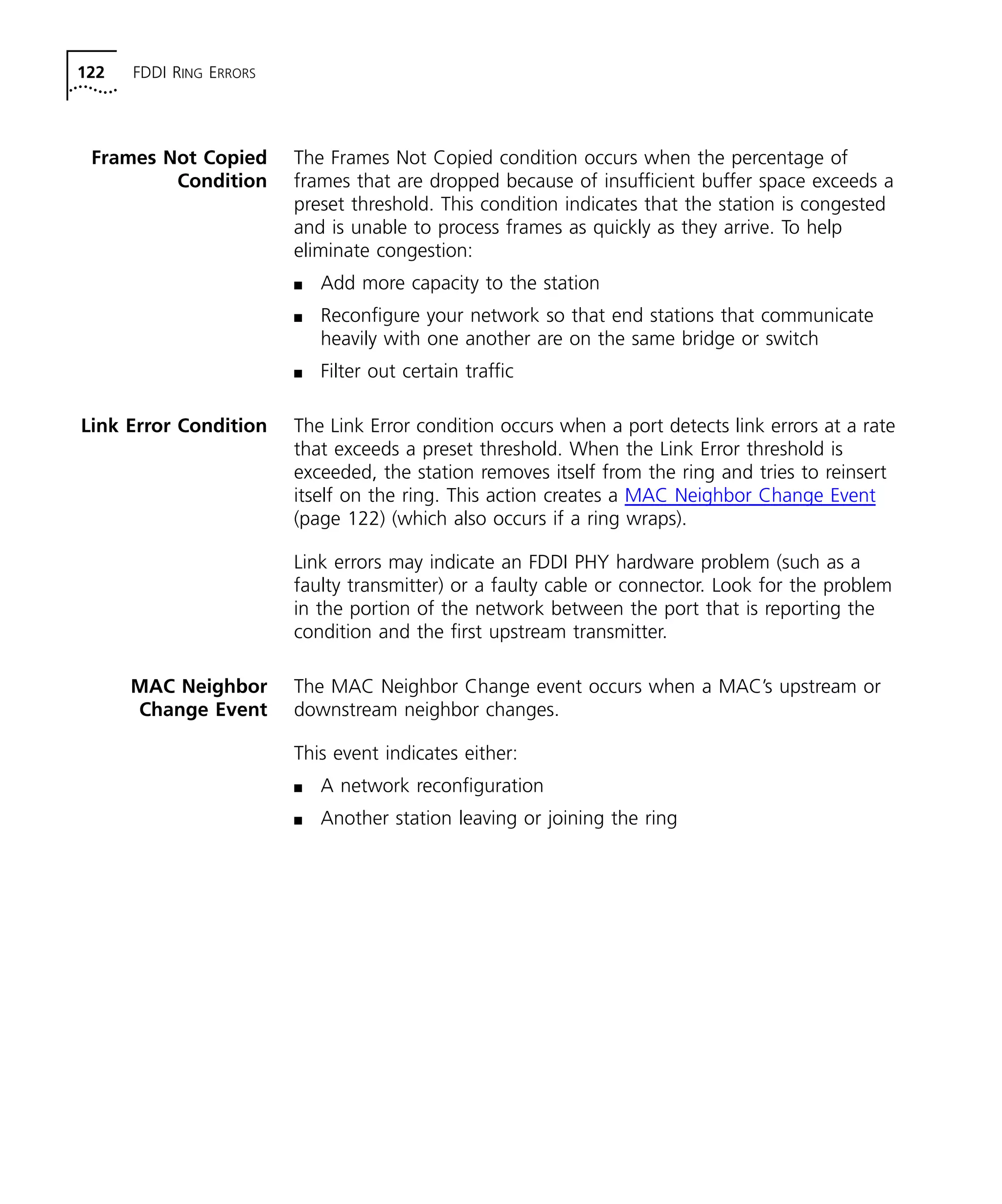 122 FDDI RING ERRORS

Frames Not Copied Condition

The Frames Not Copied condition occurs when the percentage of frames that are dropped because of insufficient buffer space exceeds a preset threshold. This condition indicates that the station is congested and is unable to process frames as quickly as they arrive. To help eliminate congestion:

■ Add more capacity to the station

■ Reconfigure your network so that end stations that communicate heavily with one another are on the same bridge or switch

■ Filter out certain traffic

Link Error Condition

The Link Error condition occurs when a port detects link errors at a rate that exceeds a preset threshold. When the Link Error threshold is exceeded, the station removes itself from the ring and tries to reinsert itself on the ring. This action creates a MAC Neighbor Change Event (page 122) (which also occurs if a ring wraps).

Link errors may indicate an FDDI PHY hardware problem (such as a faulty transmitter) or a faulty cable or connector. Look for the problem in the portion of the network between the port that is reporting the condition and the first upstream transmitter.

MAC Neighbor Change Event

The MAC Neighbor Change event occurs when a MAC's upstream or downstream neighbor changes.

This event indicates either:

■ A network reconfiguration

■ Another station leaving or joining the ring